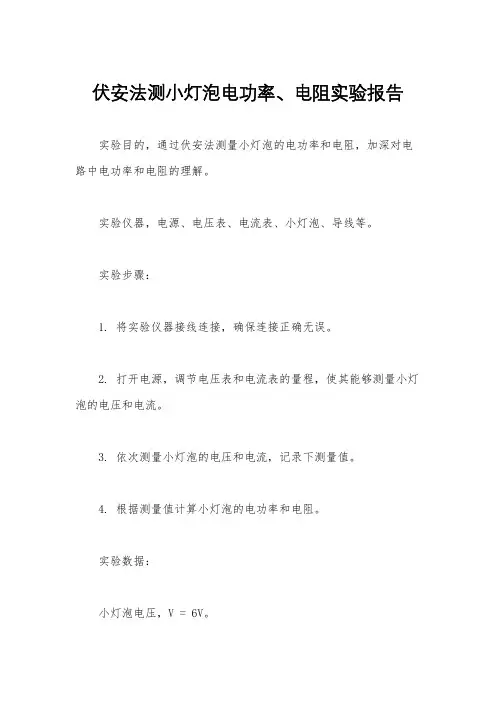 伏安法测小灯泡电功率、电阻实验报告

实验目的，通过伏安法测量小灯泡的电功率和电阻，加深对电路中电功率和电阻的理解。

实验仪器，电源、电压表、电流表、小灯泡、导线等。

实验步骤：

1. 将实验仪器接线连接，确保连接正确无误。

2. 打开电源，调节电压表和电流表的量程，使其能够测量小灯泡的电压和电流。

3. 依次测量小灯泡的电压和电流，记录下测量值。

4. 根据测量值计算小灯泡的电功率和电阻。

实验数据：

小灯泡电压，V = 6V。